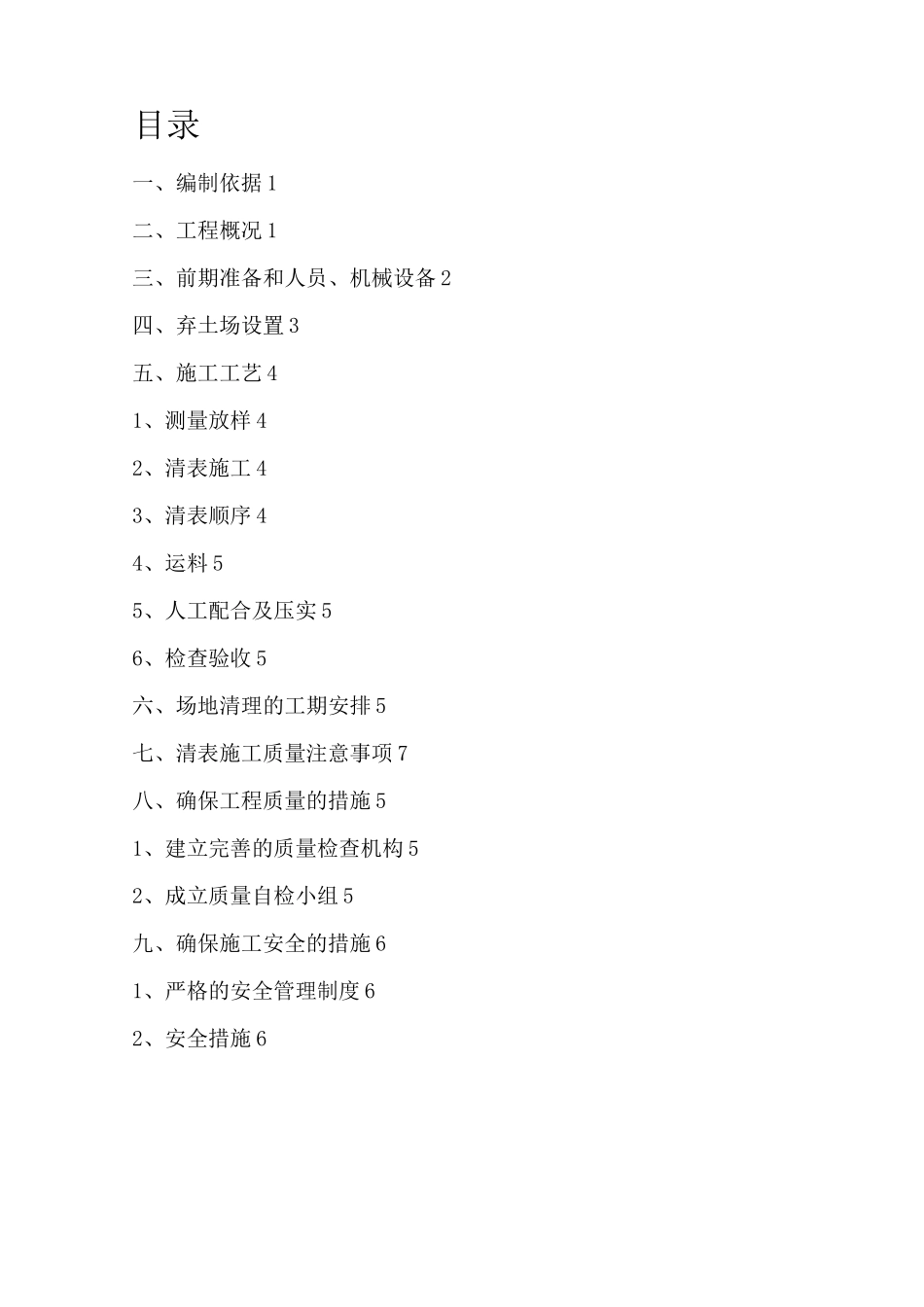 目录

一、编制依据 1

二、工程概况 1

三、前期准备和人员、机械设备 2

四、弃土场设置 3

五、施工工艺 4

1、测量放样 4

2、清表施工 4

3、清表顺序 4

4、运料 5

5、人工配合及压实 5

6、检查验收 5

六、场地清理的工期安排 5

七、清表施工质量注意事项 7

八、确保工程质量的措施 5

1、建立完善的质量检查机构 5

2、成立质量自检小组 5

九、确保施工安全的措施 6

1、严格的安全管理制度 6

2、安全措施 6